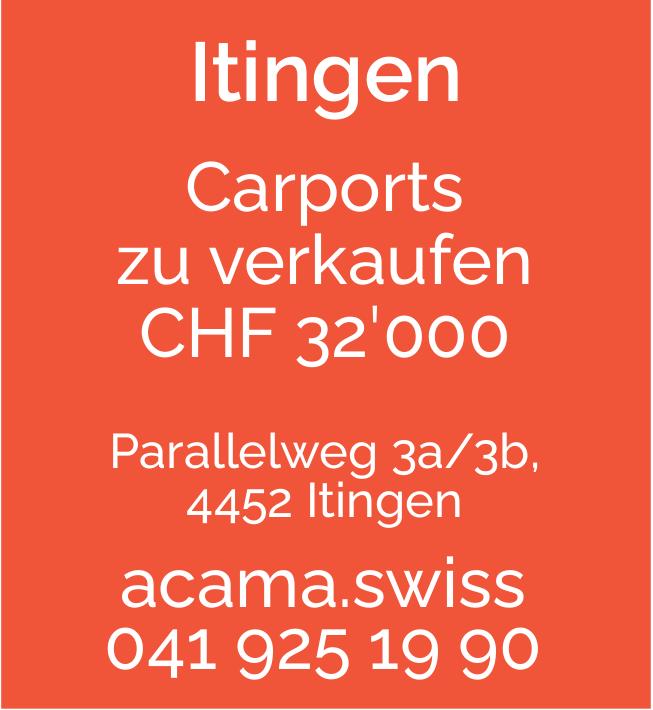 Itingen

Carports
zu verkaufen
CHF 32'000

Parallelweg 3a/3b,
4452 Itingen

acama.swiss
041 925 19 90